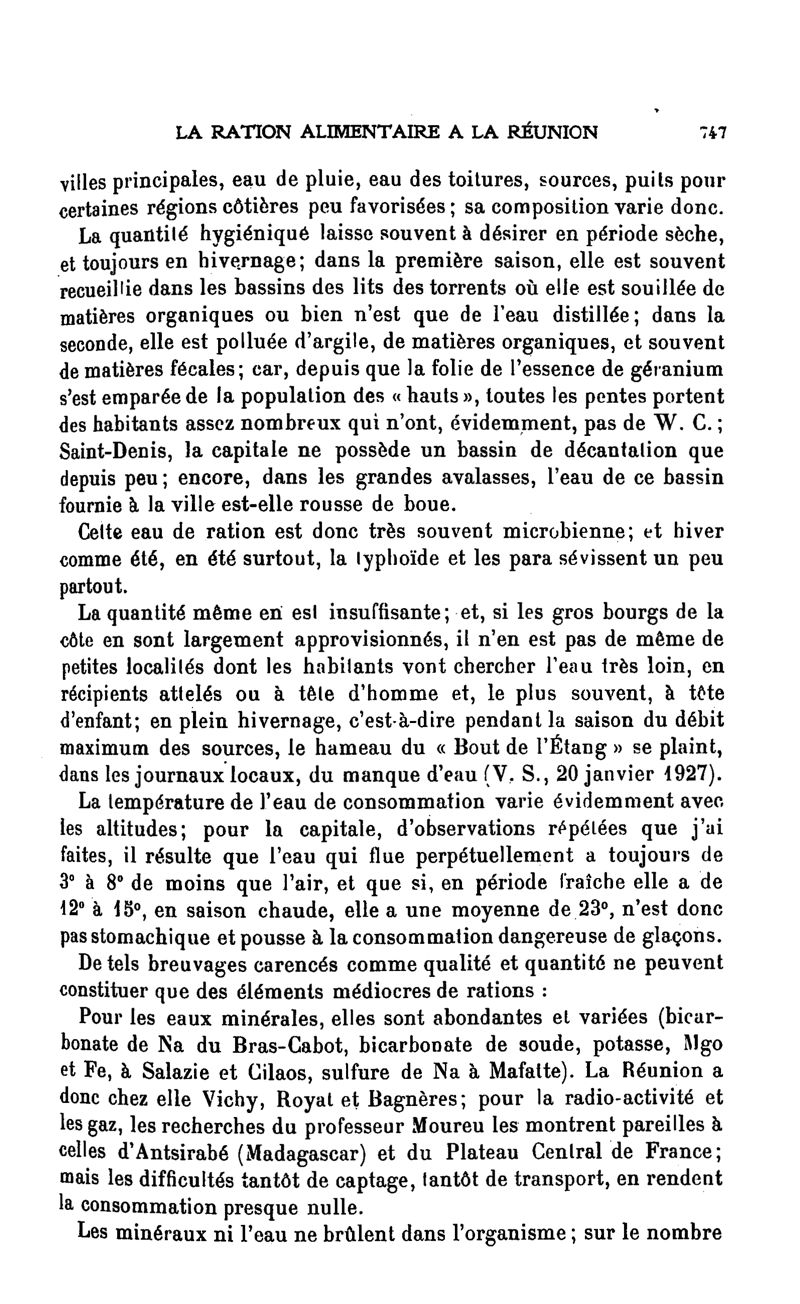 LA RATION ALIMENTAIRE A LA RÉUNION 747

villes principales, eau de pluie, eau des toitures, sources, puits pour certaines régions côtières peu favorisées ; sa composition varie donc.

La quantité hygiéniqué laisse souvent à désirer en période sèche, et toujours en hivernage ; dans la première saison, elle est souvent recueillie dans les bassins des lits des torrents où elle est souillée de matières organiques ou bien n'est que de l'eau distillée ; dans la seconde, elle est polluée d'argile, de matières organiques, et souvent de matières fécales ; car, depuis que la folie de l'essence de géranium s'est emparée de la population des « hauts », toutes les pentes portent des habitants assez nombreux qui n'ont, évidemment, pas de W. C. ; Saint-Denis, la capitale ne possède un bassin de décantation que depuis peu ; encore, dans les grandes avalasses, l'eau de ce bassin fournie à la ville est-elle rousse de boue.

Cette eau de ration est donc très souvent microbienne ; et hiver comme été, en été surtout, la typhoïde et les para sévissent un peu partout.

La quantité même en est insuffisante ; et, si les gros bourgs de la côte en sont largement approvisionnés, il n'en est pas de même de petites localités dont les habitants vont chercher l'eau très loin, en récipients attelés ou à tête d'homme et, le plus souvent, à tête d'enfant ; en plein hivernage, c'est-à-dire pendant la saison du débit maximum des sources, le hameau du « Bout de l'Étang » se plaint, dans les journaux locaux, du manque d'eau (V. S., 20 janvier 1927).

La température de l'eau de consommation varie évidemment avec les altitudes ; pour la capitale, d'observations répétées que j'ai faites, il résulte que l'eau qui flue perpétuellement a toujours de 3° à 8° de moins que l'air, et que si, en période fraîche elle a de 12° à 15°, en saison chaude, elle a une moyenne de 23°, n'est donc pas stomachique et pousse à la consommation dangereuse de glaçons.

De tels breuvages carencés comme qualité et quantité ne peuvent constituer que des éléments médiocres de rations :

Pour les eaux minérales, elles sont abondantes et variées (bicarbonate de Na du Bras-Cabot, bicarbonate de soude, potasse, Mgo et Fe, à Salazie et Cilaos, sulfure de Na à Mafatte). La Réunion a donc chez elle Vichy, Royat et Bagnères ; pour la radio-activité et les gaz, les recherches du professeur Moureu les montrent pareilles à celles d'Antsirabé (Madagascar) et du Plateau Central de France ; mais les difficultés tantôt de captage, tantôt de transport, en rendent la consommation presque nulle.

Les minéraux ni l'eau ne brûlent dans l'organisme ; sur le nombre